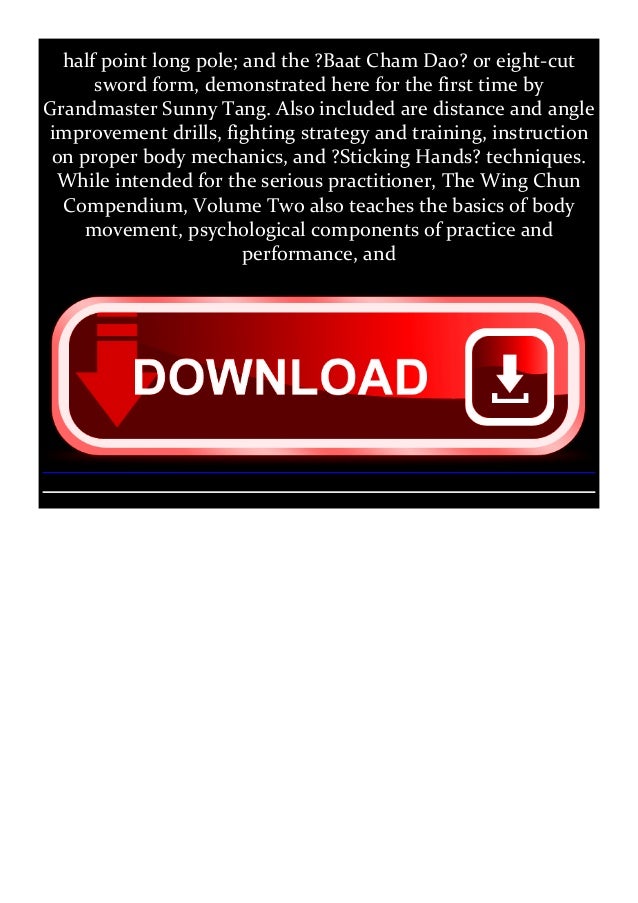 half point long pole; and the ?Baat Cham Dao? or eight-cut sword form, demonstrated here for the first time by Grandmaster Sunny Tang. Also included are distance and angle improvement drills, fighting strategy and training, instruction on proper body mechanics, and ?Sticking Hands? techniques. While intended for the serious practitioner, The Wing Chun Compendium, Volume Two also teaches the basics of body movement, psychological components of practice and performance, and

DOWNLOAD